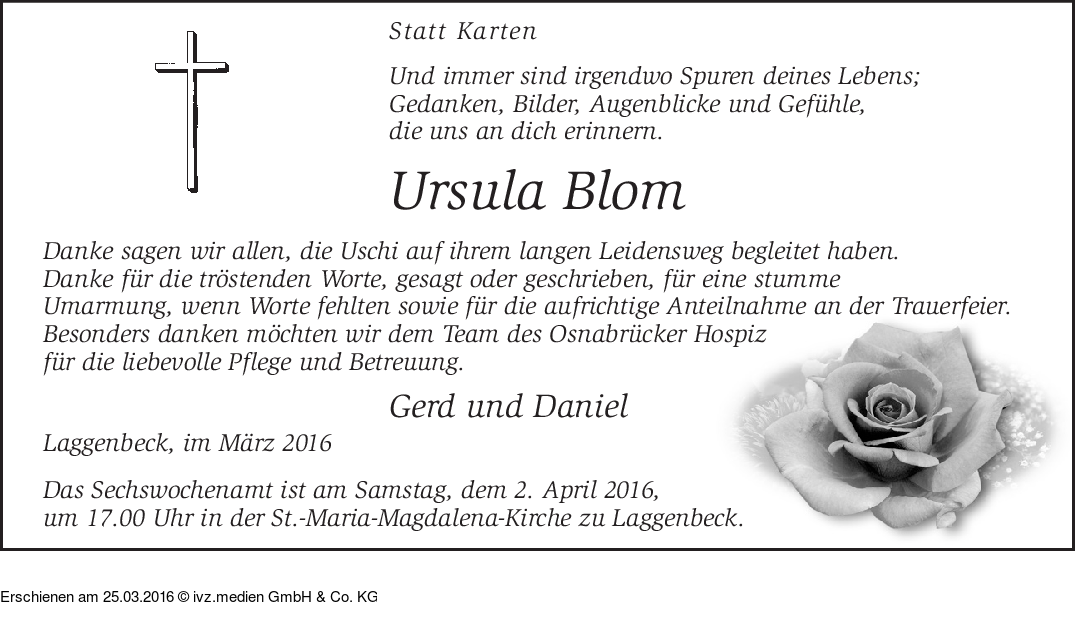 Statt Karten

Und immer sind irgendwo Spuren deines Lebens; Gedanken, Bilder, Augenblicke und Gefühle, die uns an dich erinnern.

Ursula Blom

Danke sagen wir allen, die Uschi auf ihrem langen Leidensweg begleitet haben. Danke für die tröstenden Worte, gesagt oder geschrieben, für eine stumme Umarmung, wenn Worte fehlten sowie für die aufrichtige Anteilnahme an der Trauerfeier. Besonders danken möchten wir dem Team des Osnabrücker Hospiz für die liebevolle Pflege und Betreuung.

Gerd und Daniel

Laggenbeck, im März 2016

Das Sechswochenamt ist am Samstag, dem 2. April 2016, um 17.00 Uhr in der St.-Maria-Magdalena-Kirche zu Laggenbeck.

Erschienen am 25.03.2016 © ivz.medien GmbH & Co. KG